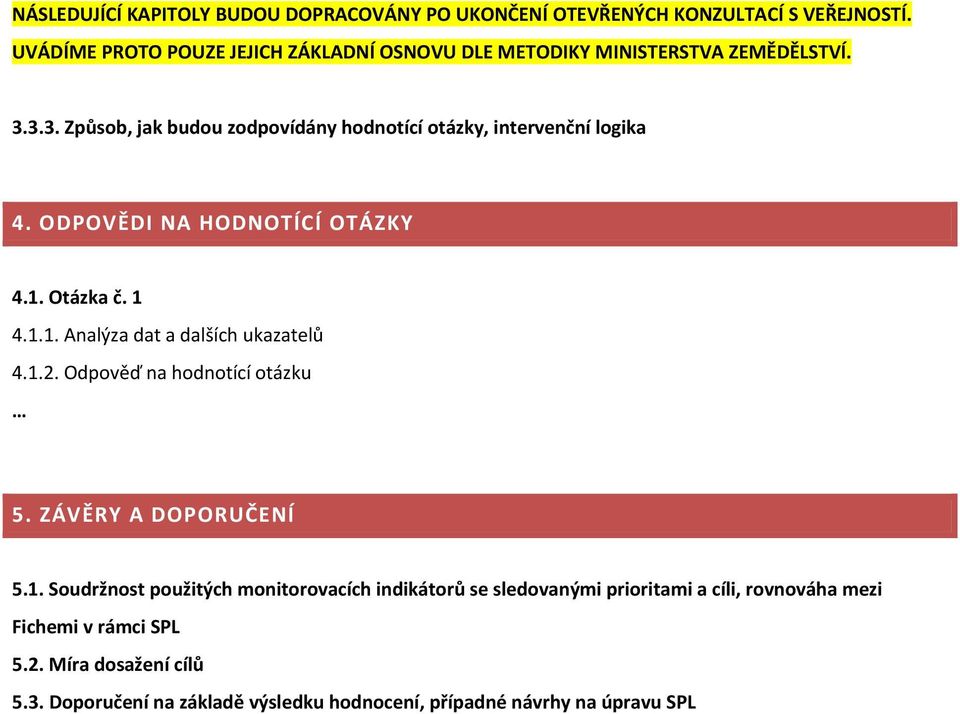 NÁSLEDUJÍCÍ KAPITOLY BUDOU DOPRACOVÁNY PO UKONČENÍ OTEVŘENÝCH KONZULTACÍ S VEŘEJNOSTÍ. UVÁDÍME PROTO POUZE JEJICH ZÁKLADNÍ OSNOVU DLE METODIKY MINISTERSTVA ZEMĚDĚLSTVÍ.

3.3.3. Způsob, jak budou zodpovídány hodnotící otázky, intervenční logika

4. ODPOVĚDI NA HODNOTÍCÍ OTÁZKY

4.1. Otázka č. 1

4.1.1. Analýza dat a dalších ukazatelů

4.1.2. Odpověď na hodnotící otázku

…

5. ZÁVĚRY A DOPORUČENÍ

5.1. Soudržnost použitých monitorovacích indikátorů se sledovanými prioritami a cíli, rovnováha mezi Fichemi v rámci SPL

5.2. Míra dosažení cílů

5.3. Doporučení na základě výsledku hodnocení, případné návrhy na úpravu SPL